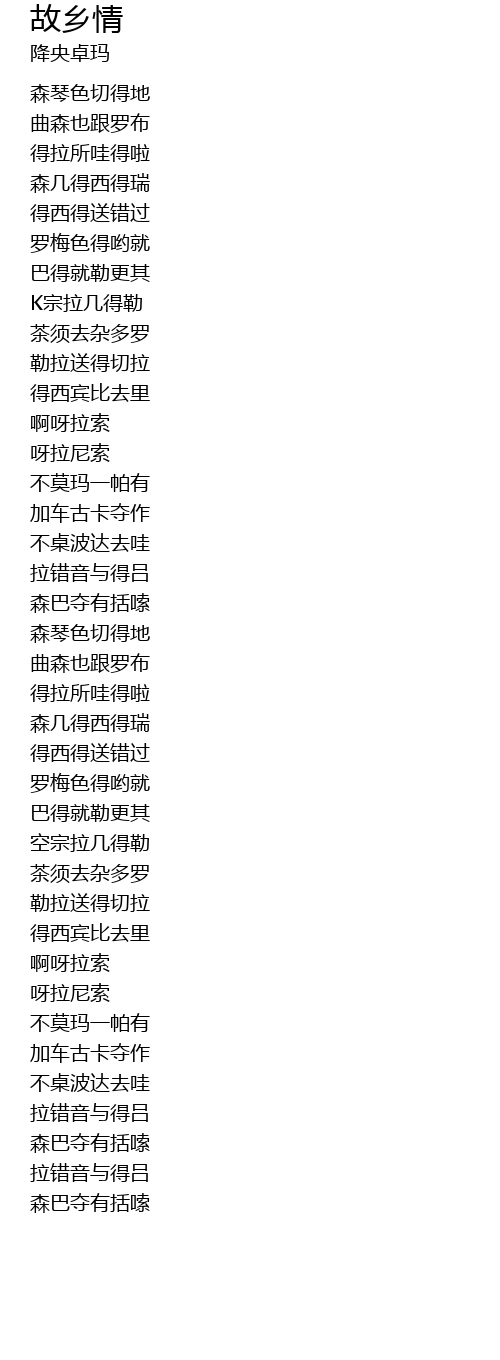 故乡情
降央卓玛

森琴色切得地
曲森也跟罗布
得拉所哇得啦
森几得西得瑞
得西得送错过
罗梅色得哟就
巴得就勒更其
K宗拉几得勒
茶须去杂多罗
勒拉送得切拉
得西宾比去里
啊呀拉索
呀拉尼索
不莫玛一帕有
加车古卡夺作
不桌波达去哇
拉错音与得吕
森巴夺有括嗦
森琴色切得地
曲森也跟罗布
得拉所哇得啦
森几得西得瑞
得西得送错过
罗梅色得哟就
巴得就勒更其
空宗拉几得勒
茶须去杂多罗
勒拉送得切拉
得西宾比去里
啊呀拉索
呀拉尼索
不莫玛一帕有
加车古卡夺作
不桌波达去哇
拉错音与得吕
森巴夺有括嗦
拉错音与得吕
森巴夺有括嗦